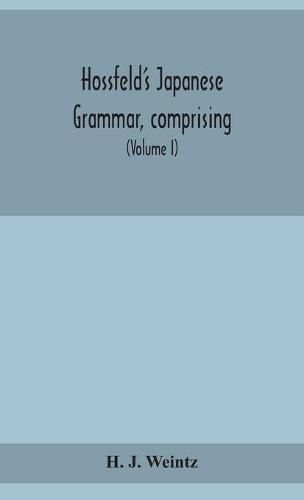 Hossfeld's Japanese Grammar, comprising

(Volume I)

H. J. Weintz